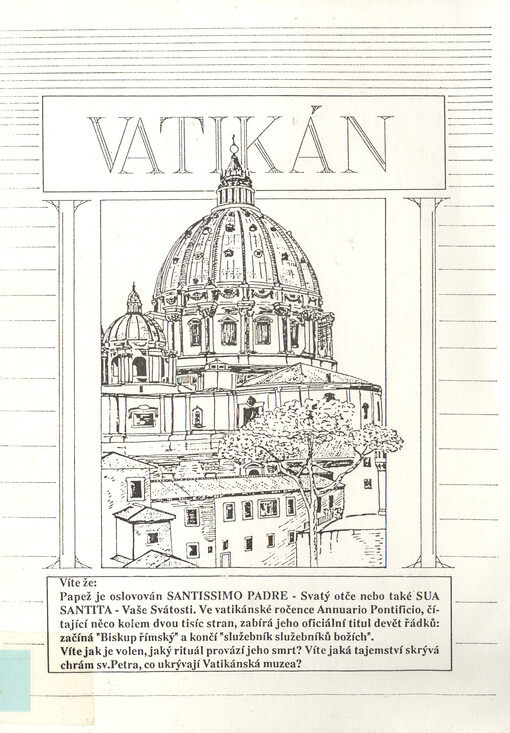 VATIKÁN

Víte že:
Papež je oslovován SANTISSIMO PADRE - Svatý otče nebo také SUA SANTITA - Vaše Svátosti. Ve vatikánské ročence Annuario Pontificio, čítající něco kolem dvou tisíc stran, zabírá jeho oficiální titul devět řádků: začíná "Biskup římský" a končí "služebník služebníků božích".
Víte jak je volen, jaký rituál provází jeho smrt? Víte jaká tajemství skrývá chrám sv.Petra, co ukrývají Vatikánská muzea?